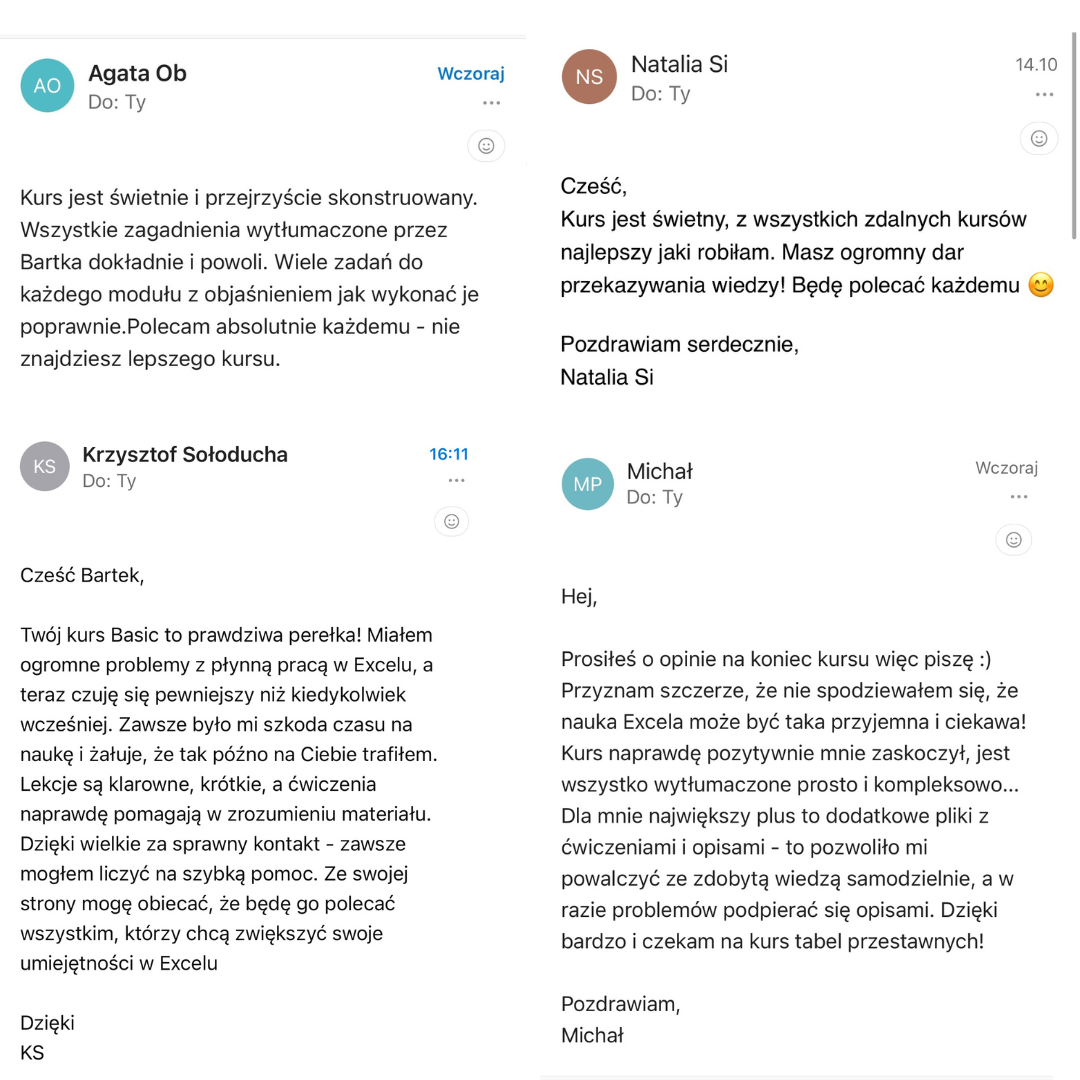 AO Agata Ob
Do: Ty
Wczoraj
...

Kurs jest świetnie i przejrzyście skonstruowany. Wszystkie zagadnienia wytłumaczone przez Bartka dokładnie i powoli. Wiele zadań do każdego modułu z objaśnieniem jak wykonać je poprawnie.Polecam absolutnie każdemu - nie znajdziesz lepszego kursu.

KS Krzysztof Sołoducha
Do: Ty
16:11
...

Cześć Bartek,

Twój kurs Basic to prawdziwa perełka! Miałem ogromne problemy z płynną pracą w Excelu, a teraz czuję się pewniejszy niż kiedykolwiek wcześniej. Zawsze było mi szkoda czasu na naukę i żałuje, że tak późno na Ciebie trafiłem. Lekcje są klarowne, krótkie, a ćwiczenia naprawdę pomagają w zrozumieniu materiału. Dzięki wielkie za sprawny kontakt - zawsze mogłem liczyć na szybką pomoc. Ze swojej strony mogę obiecać, że będę go polecać wszystkim, którzy chcą zwiększyć swoje umiejętności w Excelu

Dzięki
KS

NS Natalia Si
Do: Ty
14.10
...

Cześć,
Kurs jest świetny, z wszystkich zdalnych kursów najlepszy jaki robiłam. Masz ogromny dar przekazywania wiedzy! Będę polecać każdemu 😊

Pozdrawiam serdecznie,
Natalia Si

MP Michał
Do: Ty
Wczoraj
...

Hej,

Prosiłeś o opinie na koniec kursu więc piszę :) Przyznam szczerze, że nie spodziewałem się, że nauka Excela może być taka przyjemna i ciekawa! Kurs naprawdę pozytywnie mnie zaskoczył, jest wszystko wytłumaczone prosto i kompleksowo... Dla mnie największy plus to dodatkowe pliki z ćwiczeniami i opisami - to pozwoliło mi powalczyć ze zdobytą wiedzą samodzielnie, a w razie problemów podpierać się opisami. Dzięki bardzo i czekam na kurs tabel przestawnych!

Pozdrawiam,
Michał